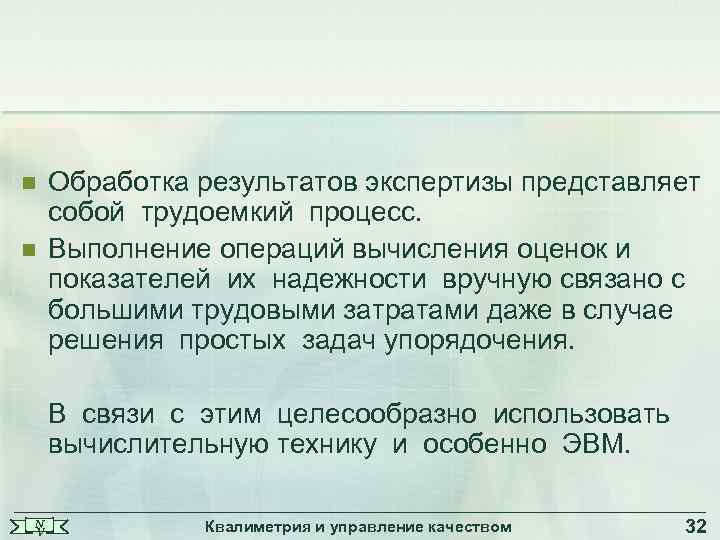 • Обработка результатов экспертизы представляет собой трудоемкий процесс.

• Выполнение операций вычисления оценок и показателей их надежности вручную связано с большими трудовыми затратами даже в случае решения простых задач упорядочения.

В связи с этим целесообразно использовать вычислительную технику и особенно ЭВМ.

Квалиметрия и управление качеством 32